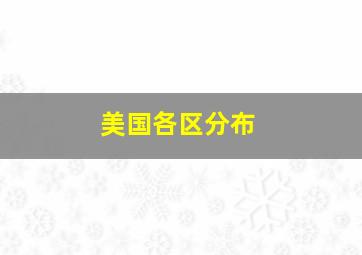 美国各区分布